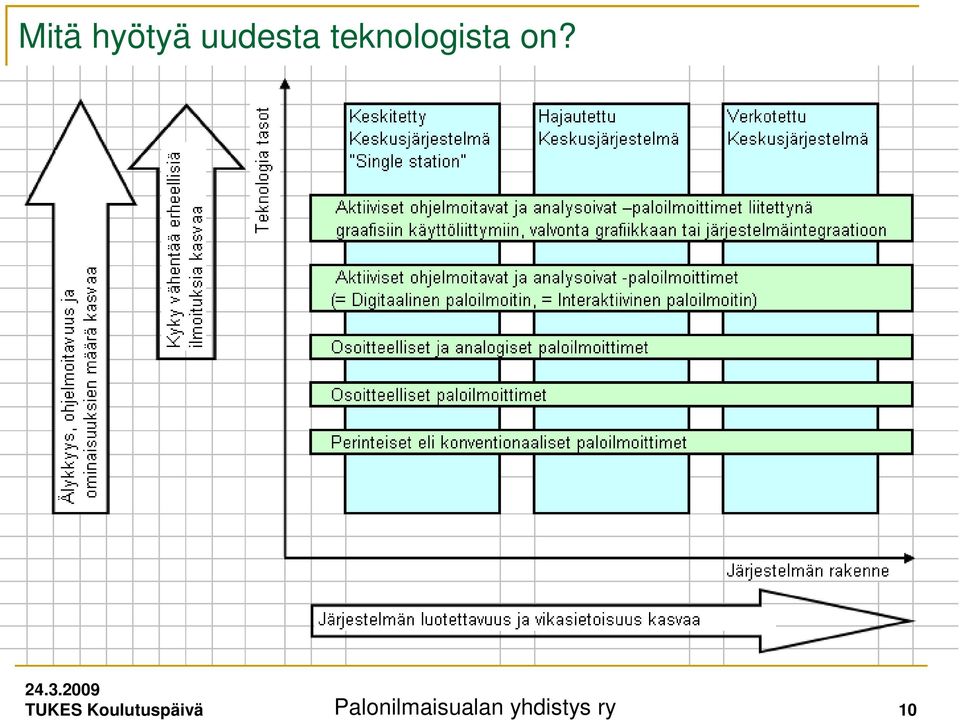 Mitä hyötyä uudesta teknologista on?

Älykkyys, ohjelmoitavuus ja ominaisuuksien määrä kasvaa

Kyky vähentää erheellisiä ilmoituksia kasvaa

Teknologia tasot

Keskitetty
Keskusjärjestelmä
"Single station"

Hajautettu
Keskusjärjestelmä

Verkotettu
Keskusjärjestelmä

Aktiiviset ohjelmoitavat ja analysoivat –paloilmoittimet liitettynä graafisiin käyttöliittymiin, valvonta grafiikkaan tai järjestelmäintegraatioon

Aktiiviset ohjelmoitavat ja analysoivat -paloilmoittimet (= Digitaalinen paloilmoitin, = Interaktiivinen paloilmoitin)

Osoitteelliset ja analogiset paloilmoittimet

Osoitteelliset paloilmoittimet

Perinteiset eli konventionaaliset paloilmoittimet

Järjestelmän rakenne

Järjestelmän luotettavuus ja vikasietoisuus kasvaa

24.3.2009
TUKES Koulutuspäivä

Palonilmaisualan yhdistys ry

10